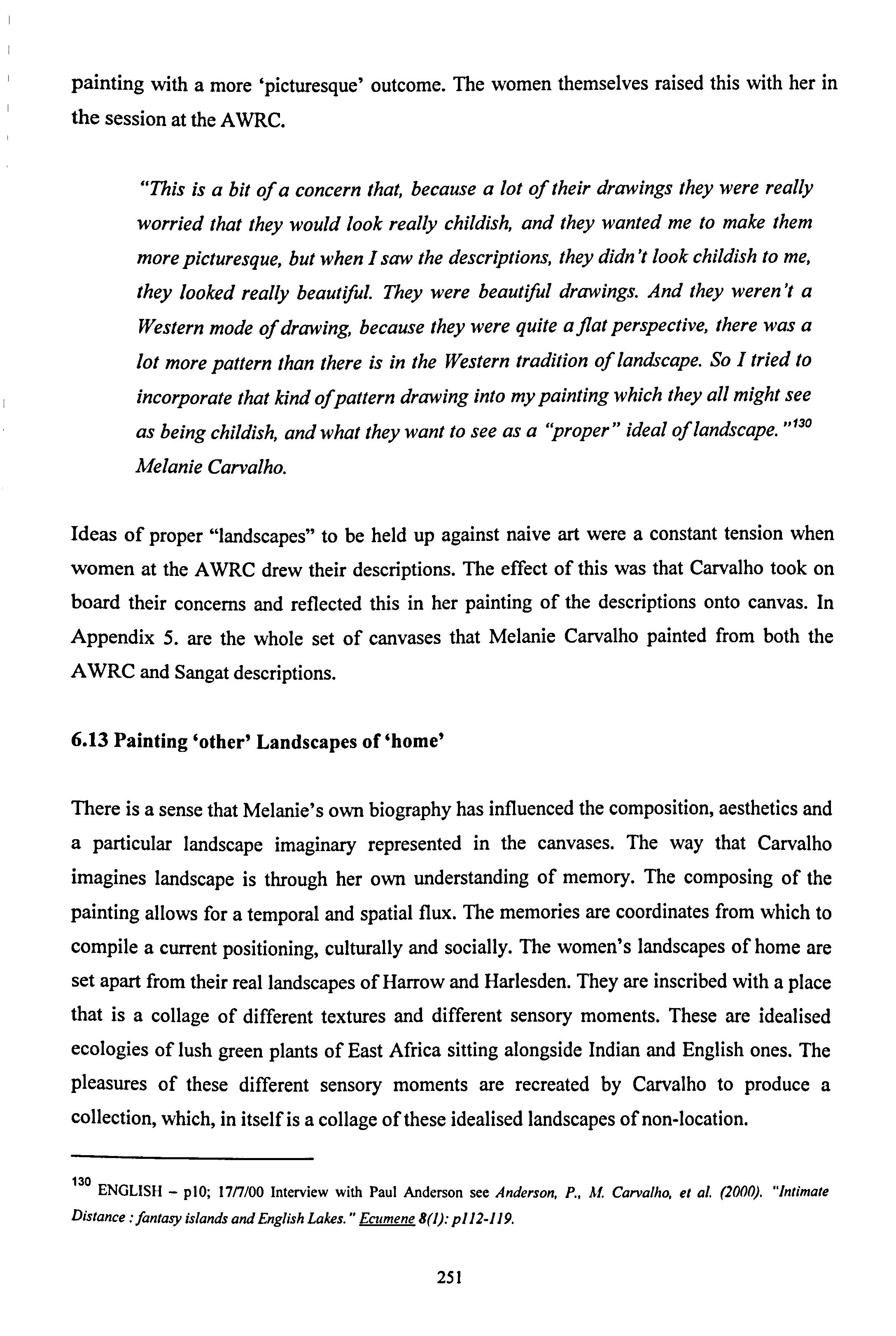 painting with a more 'picturesque' outcome. The women themselves raised this with her in the session at the AWRC.

"This is a bit of a concern that, because a lot of their drawings they were really worried that they would look really childish, and they wanted me to make them more picturesque, but when I saw the descriptions, they didn't look childish to me, they looked really beautiful. They were beautiful drawings. And they weren't a Western mode of drawing, because they were quite a flat perspective, there was a lot more pattern than there is in the Western tradition of landscape. So I tried to incorporate that kind of pattern drawing into my painting which they all might see as being childish, and what they want to see as a "proper" ideal of landscape."$^{130}$ Melanie Carvalho.

Ideas of proper "landscapes" to be held up against naive art were a constant tension when women at the AWRC drew their descriptions. The effect of this was that Carvalho took on board their concerns and reflected this in her painting of the descriptions onto canvas. In Appendix 5. are the whole set of canvases that Melanie Carvalho painted from both the AWRC and Sangat descriptions.

6.13 Painting 'other' Landscapes of 'home'

There is a sense that Melanie's own biography has influenced the composition, aesthetics and a particular landscape imaginary represented in the canvases. The way that Carvalho imagines landscape is through her own understanding of memory. The composing of the painting allows for a temporal and spatial flux. The memories are coordinates from which to compile a current positioning, culturally and socially. The women's landscapes of home are set apart from their real landscapes of Harrow and Harlesden. They are inscribed with a place that is a collage of different textures and different sensory moments. These are idealised ecologies of lush green plants of East Africa sitting alongside Indian and English ones. The pleasures of these different sensory moments are recreated by Carvalho to produce a collection, which, in itself is a collage of these idealised landscapes of non-location.

$^{130}$ ENGLISH – p10; 17/7/00 Interview with Paul Anderson see Anderson, P., M. Carvalho, et al. (2000). "Intimate Distance : fantasy islands and English Lakes." Ecumene 8(1): p112-119.

251